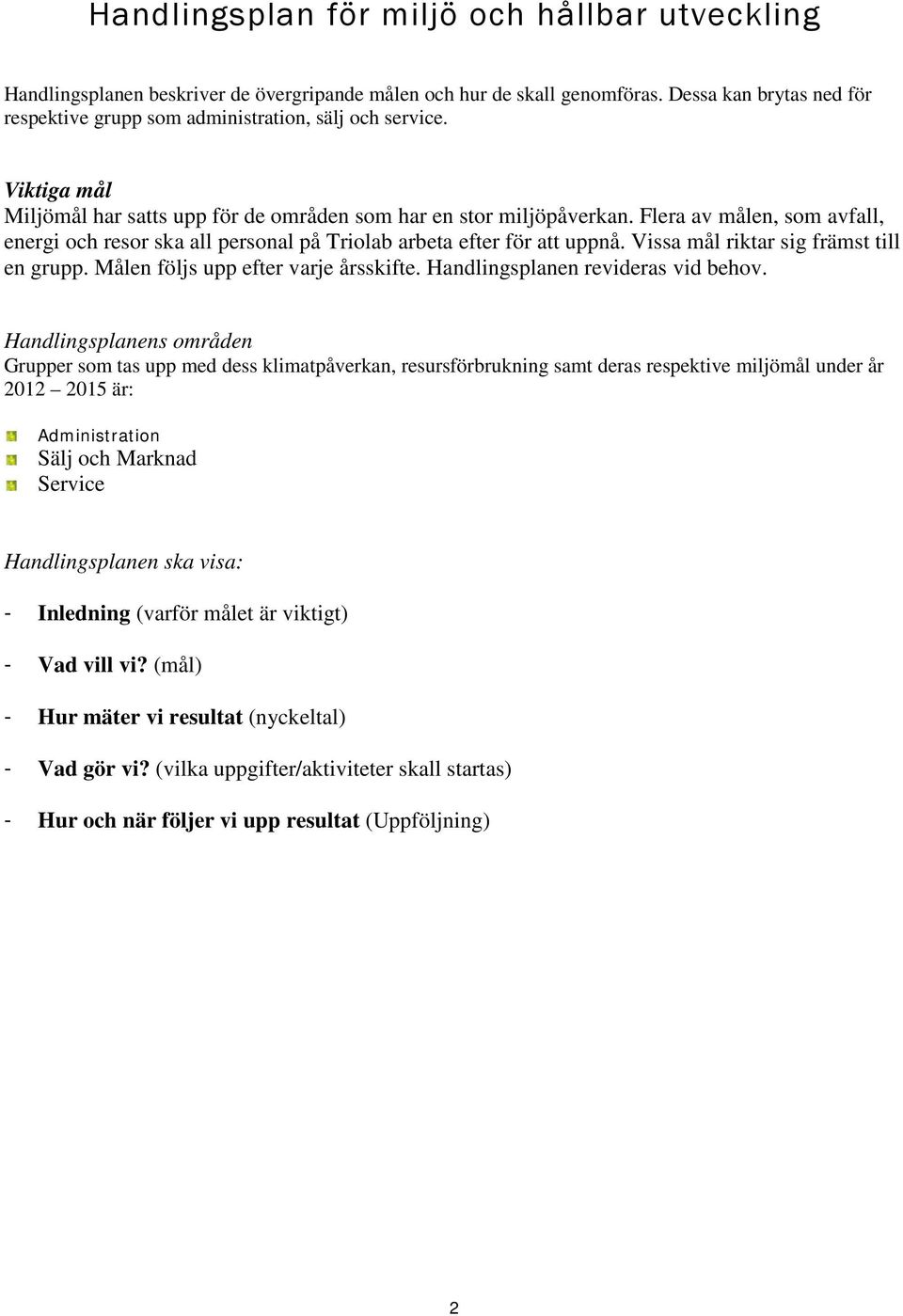 Handlingsplan för miljö och hållbar utveckling

Handlingsplanen beskriver de övergripande målen och hur de skall genomföras. Dessa kan brytas ned för respektive grupp som administration, sälj och service.

Viktiga mål
Miljömål har satts upp för de områden som har en stor miljöpåverkan. Flera av målen, som avfall, energi och resor ska all personal på Triolab arbeta efter för att uppnå. Vissa mål riktar sig främst till en grupp. Målen följs upp efter varje årsskifte. Handlingsplanen revideras vid behov.

Handlingsplanens områden
Grupper som tas upp med dess klimatpåverkan, resursförbrukning samt deras respektive miljömål under år 2012 – 2015 är:

Administration
Sälj och Marknad
Service

Handlingsplanen ska visa:

- Inledning (varför målet är viktigt)

- Vad vill vi? (mål)

- Hur mäter vi resultat (nyckeltal)

- Vad gör vi? (vilka uppgifter/aktiviteter skall startas)

- Hur och när följer vi upp resultat (Uppföljning)

2